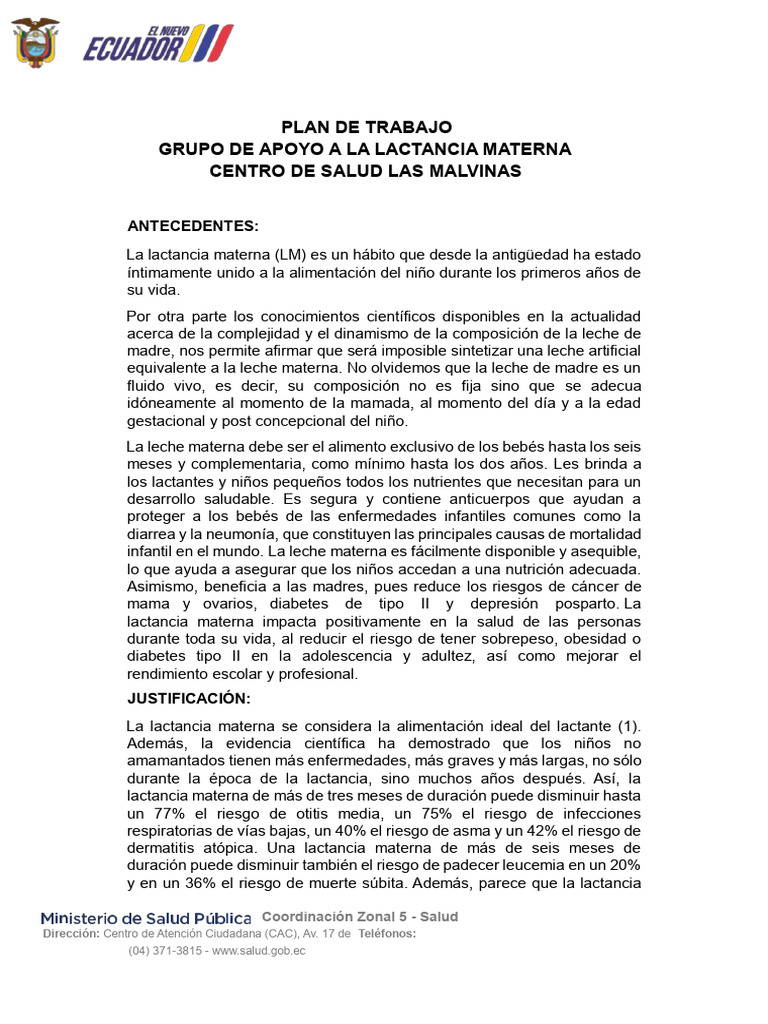 EL NUEVO ECUADOR

PLAN DE TRABAJO
GRUPO DE APOYO A LA LACTANCIA MATERNA
CENTRO DE SALUD LAS MALVINAS

ANTECEDENTES:

La lactancia materna (LM) es un hábito que desde la antigüedad ha estado íntimamente unido a la alimentación del niño durante los primeros años de su vida.

Por otra parte los conocimientos científicos disponibles en la actualidad acerca de la complejidad y el dinamismo de la composición de la leche de madre, nos permite afirmar que será imposible sintetizar una leche artificial equivalente a la leche materna. No olvidemos que la leche de madre es un fluido vivo, es decir, su composición no es fija sino que se adecua idóneamente al momento de la mamada, al momento del día y a la edad gestacional y post concepcional del niño.

La leche materna debe ser el alimento exclusivo de los bebés hasta los seis meses y complementaria, como mínimo hasta los dos años. Les brinda a los lactantes y niños pequeños todos los nutrientes que necesitan para un desarrollo saludable. Es segura y contiene anticuerpos que ayudan a proteger a los bebés de las enfermedades infantiles comunes como la diarrea y la neumonía, que constituyen las principales causas de mortalidad infantil en el mundo. La leche materna es fácilmente disponible y asequible, lo que ayuda a asegurar que los niños accedan a una nutrición adecuada. Asimismo, beneficia a las madres, pues reduce los riesgos de cáncer de mama y ovarios, diabetes de tipo II y depresión posparto. La lactancia materna impacta positivamente en la salud de las personas durante toda su vida, al reducir el riesgo de tener sobrepeso, obesidad o diabetes tipo II en la adolescencia y adultez, así como mejorar el rendimiento escolar y profesional.

JUSTIFICACIÓN:

La lactancia materna se considera la alimentación ideal del lactante (1). Además, la evidencia científica ha demostrado que los niños no amamantados tienen más enfermedades, más graves y más largas, no sólo durante la época de la lactancia, sino muchos años después. Así, la lactancia materna de más de tres meses de duración puede disminuir hasta un 77% el riesgo de otitis media, un 75% el riesgo de infecciones respiratorias de vías bajas, un 40% el riesgo de asma y un 42% el riesgo de dermatitis atópica. Una lactancia materna de más de seis meses de duración puede disminuir también el riesgo de padecer leucemia en un 20% y en un 36% el riesgo de muerte súbita. Además, parece que la lactancia

Ministerio de Salud Pública Coordinación Zonal 5 - Salud
Dirección: Centro de Atención Ciudadana (CAC), Av. 17 de Teléfonos:
(04) 371-3815 - www.salud.gob.ec